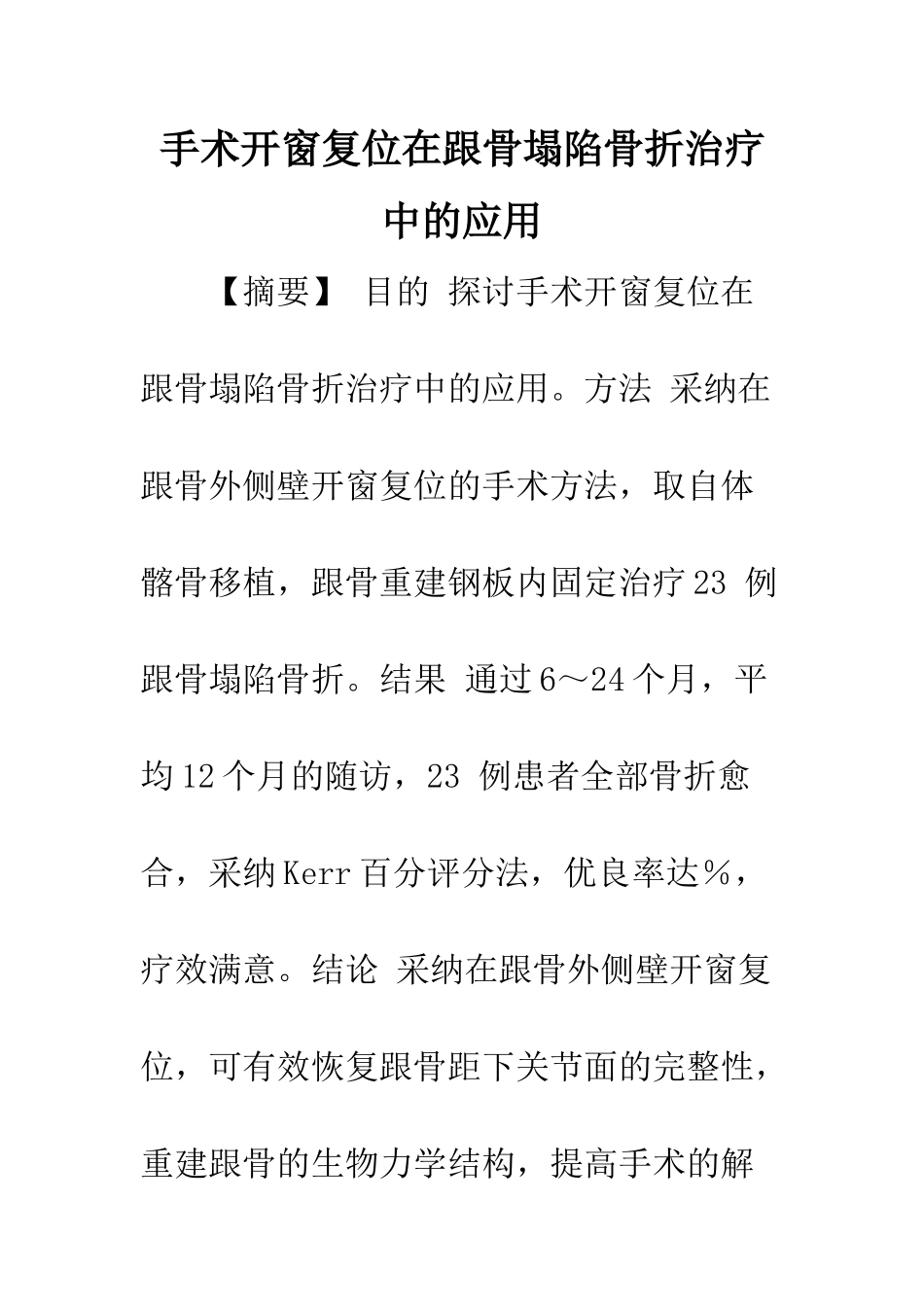 手术开窗复位在跟骨塌陷骨折治疗中的应用

【摘要】 目的 探讨手术开窗复位在跟骨塌陷骨折治疗中的应用。方法 采纳在跟骨外侧壁开窗复位的手术方法，取自体髂骨移植，跟骨重建钢板内固定治疗23 例跟骨塌陷骨折。结果 通过6～24个月，平均12个月的随访，23 例患者全部骨折愈合，采纳Kerr百分评分法，优良率达%，疗效满意。结论 采纳在跟骨外侧壁开窗复位，可有效恢复跟骨距下关节面的完整性，重建跟骨的生物力学结构，提高手术的解